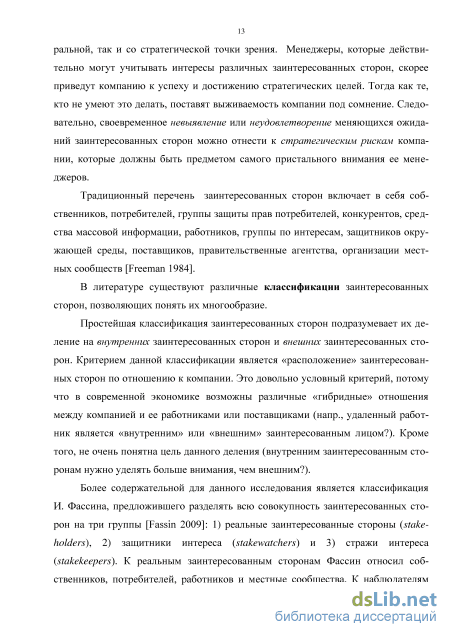 13

ральной, так и со стратегической точки зрения. Менеджеры, которые действительно могут учитывать интересы различных заинтересованных сторон, скорее приведут компанию к успеху и достижению стратегических целей. Тогда как те, кто не умеют это делать, поставят выживаемость компании под сомнение. Следовательно, своевременное невыявление или неудовлетворение меняющихся ожиданий заинтересованных сторон можно отнести к стратегическим рискам компании, которые должны быть предметом самого пристального внимания ее менеджеров.

Традиционный перечень заинтересованных сторон включает в себя собственников, потребителей, группы защиты прав потребителей, конкурентов, средства массовой информации, работников, группы по интересам, защитников окружающей среды, поставщиков, правительственные агентства, организации местных сообществ [Freeman 1984].

В литературе существуют различные классификации заинтересованных сторон, позволяющих понять их многообразие.

Простейшая классификация заинтересованных сторон подразумевает их деление на внутренних заинтересованных сторон и внешних заинтересованных сторон. Критерием данной классификации является «расположение» заинтересованных сторон по отношению к компании. Это довольно условный критерий, потому что в современной экономике возможны различные «гибридные» отношения между компанией и ее работниками или поставщиками (напр., удаленный работник является «внутренним» или «внешним» заинтересованным лицом?). Кроме того, не очень понятна цель данного деления (внутренним заинтересованным сторонам нужно уделять больше внимания, чем внешним?).

Более содержательной для данного исследования является классификация И. Фассина, предложившего разделять всю совокупность заинтересованных сторон на три группы [Fassin 2009]: 1) реальные заинтересованные стороны (stakeholders), 2) защитники интереса (stakewatchers) и 3) стражи интереса (stakekeepers). К реальным заинтересованным сторонам Фассин относил собственников, потребителей, работников и местные сообщества. К наблюдателям

dsLib.net
библиотека диссертаций